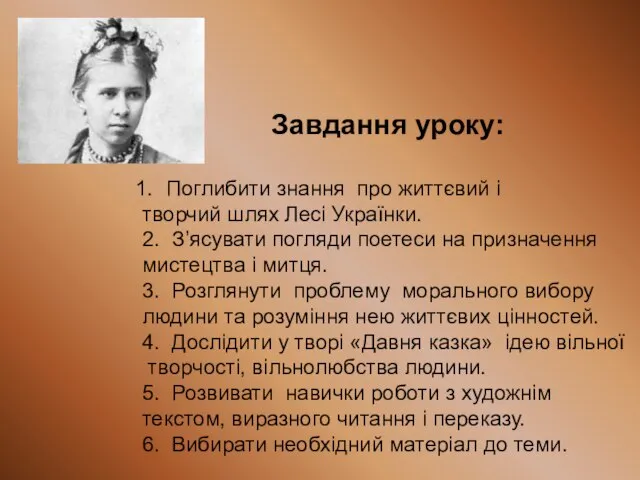 Завдання уроку:

1. Поглибити знання про життєвий і творчий шлях Лесі Українки.
2. З'ясувати погляди поетеси на призначення мистецтва і митця.
3. Розглянути проблему морального вибору людини та розуміння нею життєвих цінностей.
4. Дослідити у творі «Давня казка» ідею вільної творчості, вільнолюбства людини.
5. Розвивати навички роботи з художнім текстом, виразного читання і переказу.
6. Вибирати необхідний матеріал до теми.